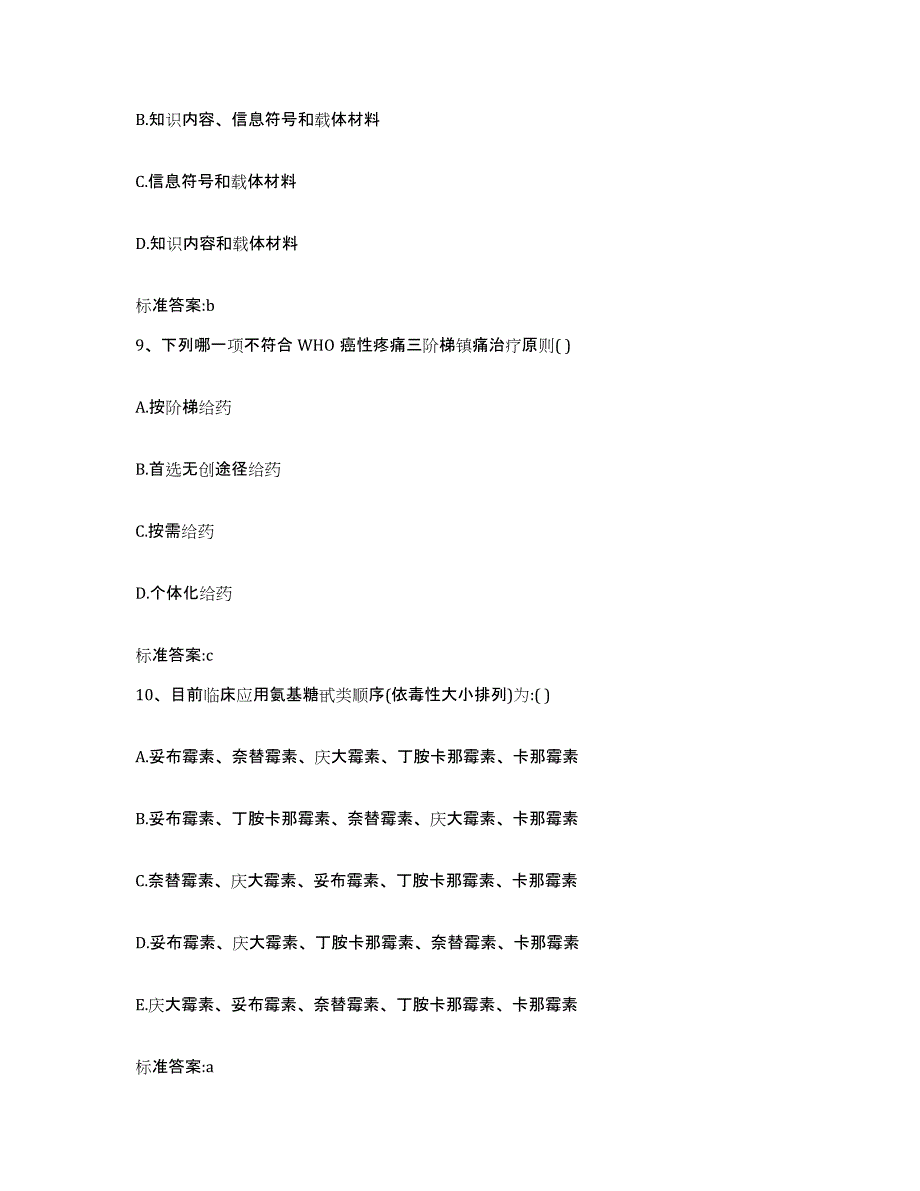 B.知识内容、信息符号和载体材料

C.信息符号和载体材料

D.知识内容和载体材料

标准答案:b

9、下列哪一项不符合 WHO 癌性疼痛三阶梯镇痛治疗原则( )

A.按阶梯给药

B.首选无创途径给药

C.按需给药

D.个体化给药

标准答案:c

10、目前临床应用氨基糖甙类顺序(依毒性大小排列)为:( )

A.妥布霉素、奈替霉素、庆大霉素、丁胺卡那霉素、卡那霉素

B.妥布霉素、丁胺卡那霉素、奈替霉素、庆大霉素、卡那霉素

C.奈替霉素、庆大霉素、妥布霉素、丁胺卡那霉素、卡那霉素

D.妥布霉素、庆大霉素、丁胺卡那霉素、奈替霉素、卡那霉素

E.庆大霉素、妥布霉素、奈替霉素、丁胺卡那霉素、卡那霉素

标准答案:a